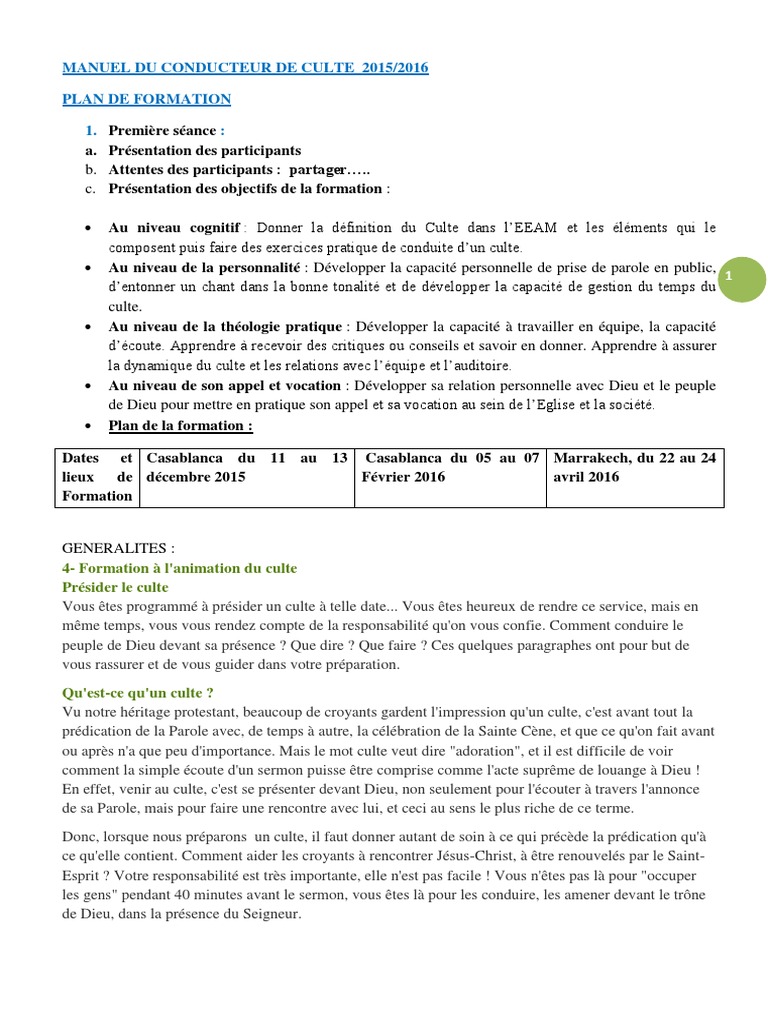 MANUEL DU CONDUCTEUR DE CULTE 2015/2016

PLAN DE FORMATION

1. Première séance :
a. Présentation des participants
b. Attentes des participants : partager…..
c. Présentation des objectifs de la formation :

• Au niveau cognitif : Donner la définition du Culte dans l'EEAM et les éléments qui le composent puis faire des exercices pratique de conduite d'un culte.
• Au niveau de la personnalité : Développer la capacité personnelle de prise de parole en public, d'entonner un chant dans la bonne tonalité et de développer la capacité de gestion du temps du culte.
• Au niveau de la théologie pratique : Développer la capacité à travailler en équipe, la capacité d'écoute. Apprendre à recevoir des critiques ou conseils et savoir en donner. Apprendre à assurer la dynamique du culte et les relations avec l'équipe et l'auditoire.
• Au niveau de son appel et vocation : Développer sa relation personnelle avec Dieu et le peuple de Dieu pour mettre en pratique son appel et sa vocation au sein de l'Eglise et la société.
• Plan de la formation :

1

| Dates et lieux de Formation | Casablanca du 11 au 13 décembre 2015 | Casablanca du 05 au 07 Février 2016 | Marrakech, du 22 au 24 avril 2016 |
|---|---|---|---|

GENERALITES :
4- Formation à l'animation du culte
Présider le culte
Vous êtes programmé à présider un culte à telle date... Vous êtes heureux de rendre ce service, mais en même temps, vous vous rendez compte de la responsabilité qu'on vous confie. Comment conduire le peuple de Dieu devant sa présence ? Que dire ? Que faire ? Ces quelques paragraphes ont pour but de vous rassurer et de vous guider dans votre préparation.

Qu'est-ce qu'un culte ?
Vu notre héritage protestant, beaucoup de croyants gardent l'impression qu'un culte, c'est avant tout la prédication de la Parole avec, de temps à autre, la célébration de la Sainte Cène, et que ce qu'on fait avant ou après n'a que peu d'importance. Mais le mot culte veut dire "adoration", et il est difficile de voir comment la simple écoute d'un sermon puisse être comprise comme l'acte suprême de louange à Dieu ! En effet, venir au culte, c'est se présenter devant Dieu, non seulement pour l'écouter à travers l'annonce de sa Parole, mais pour faire une rencontre avec lui, et ceci au sens le plus riche de ce terme.

Donc, lorsque nous préparons un culte, il faut donner autant de soin à ce qui précède la prédication qu'à ce qu'elle contient. Comment aider les croyants à rencontrer Jésus-Christ, à être renouvelés par le Saint-Esprit ? Votre responsabilité est très importante, elle n'est pas facile ! Vous n'êtes pas là pour "occuper les gens" pendant 40 minutes avant le sermon, vous êtes là pour les conduire, les amener devant le trône de Dieu, dans la présence du Seigneur.